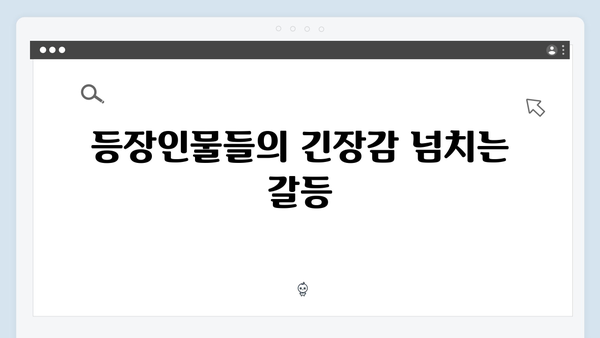 등장인물들의 긴장감 넘치는 갈등